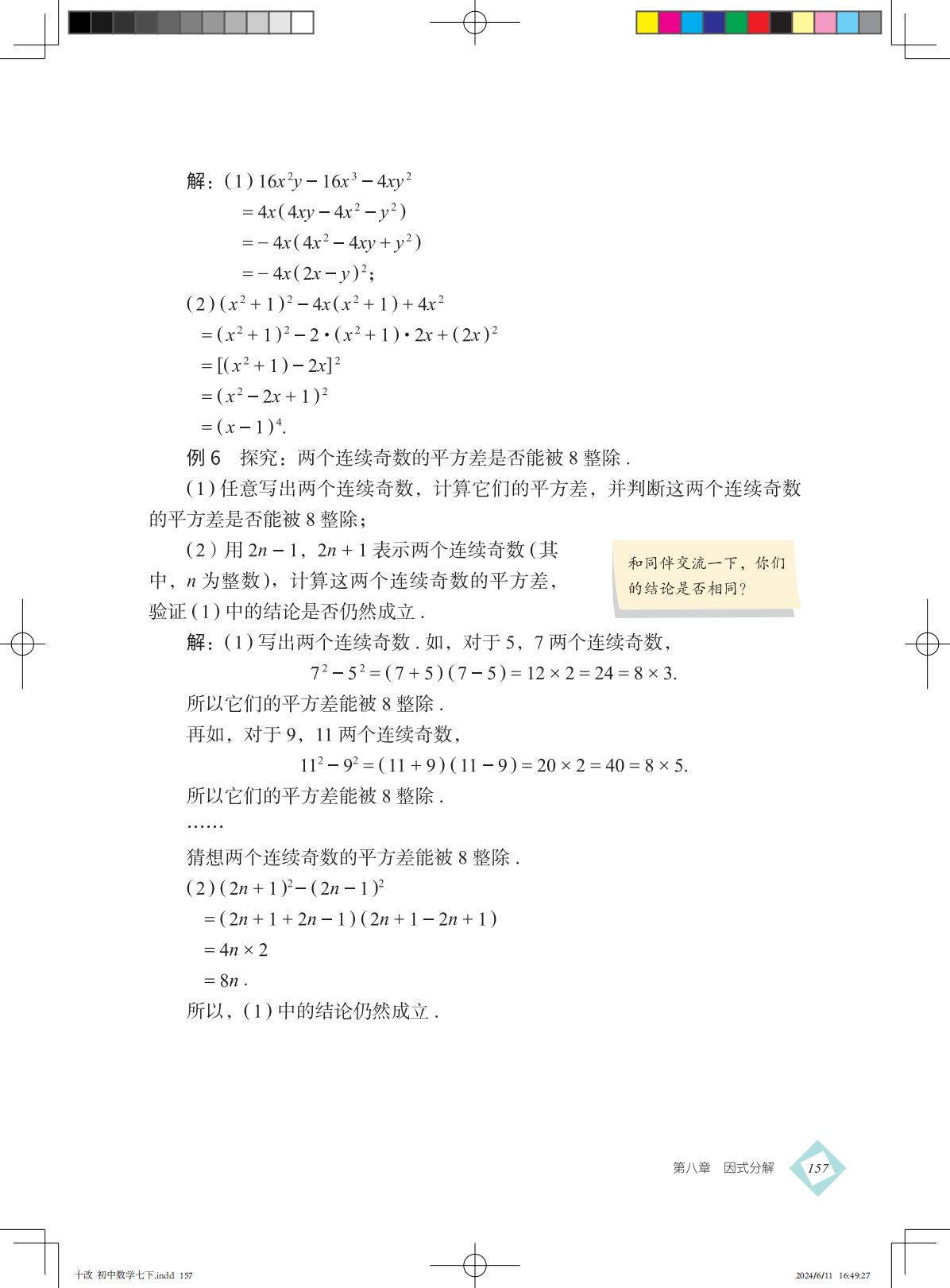 解：(1) $16x^2y-16x^3-4xy^2$

$=4x(4xy-4x^2-y^2)$

$=-4x(4x^2-4xy+y^2)$

$=-4x(2x-y)^2$；

(2) $(x^2+1)^2-4x(x^2+1)+4x^2$

$=(x^2+1)^2-2\cdot(x^2+1)\cdot 2x+(2x)^2$

$=[(x^2+1)-2x]^2$

$=(x^2-2x+1)^2$

$=(x-1)^4$.

例6 探究：两个连续奇数的平方差是否能被8整除.

(1)任意写出两个连续奇数，计算它们的平方差，并判断这两个连续奇数的平方差是否能被8整除；

(2)用$2n-1$，$2n+1$表示两个连续奇数(其中，n为整数)，计算这两个连续奇数的平方差，验证(1)中的结论是否仍然成立.

和同伴交流一下，你们的结论是否相同？

解：(1)写出两个连续奇数.如，对于5，7两个连续奇数，

$7^2-5^2=(7+5)(7-5)=12\times 2=24=8\times 3$.

所以它们的平方差能被8整除.

再如，对于9，11两个连续奇数，

$11^2-9^2=(11+9)(11-9)=20\times 2=40=8\times 5$.

所以它们的平方差能被8整除.

……

猜想两个连续奇数的平方差能被8整除.

(2) $(2n+1)^2-(2n-1)^2$

$=(2n+1+2n-1)(2n+1-2n+1)$

$=4n\times 2$

$=8n$.

所以，(1)中的结论仍然成立.

第八章 因式分解 157

十改 初中数学七下.indd 157 2024/6/11 16:49:27